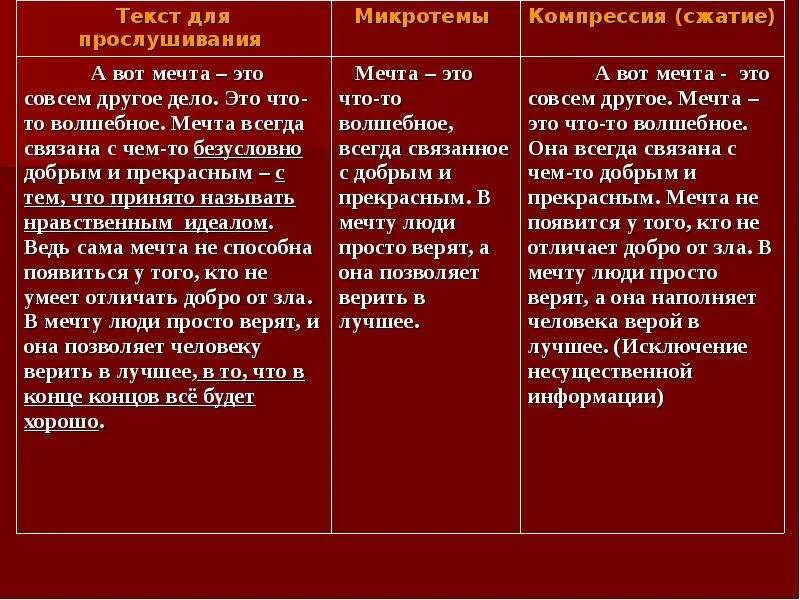 | Текст для прослушивания | Микротемы | Компрессия (сжатие) |
|---|---|---|
| А вот мечта – это совсем другое дело. Это что-то волшебное. Мечта всегда связана с чем-то безусловно добрым и прекрасным – с тем, что принято называть нравственным идеалом. Ведь сама мечта не способна появиться у того, кто не умеет отличать добро от зла. В мечту люди просто верят, и она позволяет человеку верить в лучшее, в то, что в конце концов всё будет хорошо. | Мечта – это что-то волшебное, всегда связанное с добрым и прекрасным. В мечту люди просто верят, а она позволяет верить в лучшее. | А вот мечта - это совсем другое. Мечта – это что-то волшебное. Она всегда связана с чем-то добрым и прекрасным. Мечта не появится у того, кто не отличает добро от зла. В мечту люди просто верят, а она наполняет человека верой в лучшее. (Исключение несущественной информации) |